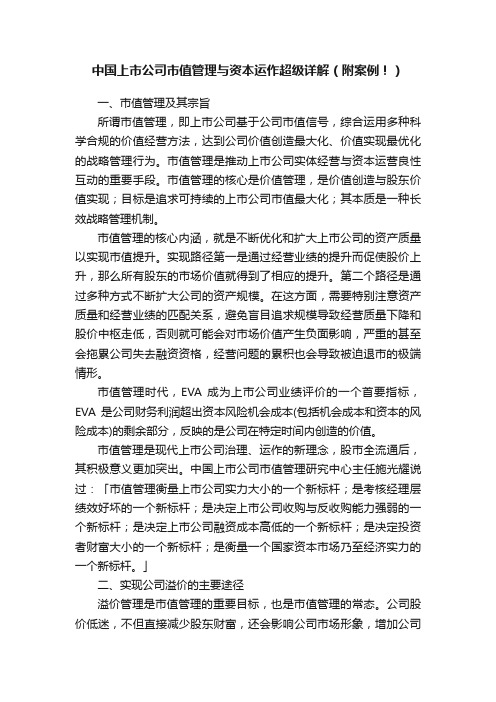 中国上市公司市值管理与资本运作超级详解（附案例！）

一、市值管理及其宗旨

所谓市值管理，即上市公司基于公司市值信号，综合运用多种科学合规的价值经营方法，达到公司价值创造最大化、价值实现最优化的战略管理行为。市值管理是推动上市公司实体经营与资本运营良性互动的重要手段。市值管理的核心是价值管理，是价值创造与股东价值实现；目标是追求可持续的上市公司市值最大化；其本质是一种长效战略管理机制。

市值管理的核心内涵，就是不断优化和扩大上市公司的资产质量以实现市值提升。实现路径第一是通过经营业绩的提升而促使股价上升，那么所有股东的市场价值就得到了相应的提升。第二个路径是通过多种方式不断扩大公司的资产规模。在这方面，需要特别注意资产质量和经营业绩的匹配关系，避免盲目追求规模导致经营质量下降和股价中枢走低，否则就可能会对市场价值产生负面影响，严重的甚至会拖累公司失去融资资格，经营问题的累积也会导致被迫退市的极端情形。

市值管理时代，EVA 成为上市公司业绩评价的一个首要指标，EVA 是公司财务利润超出资本风险机会成本(包括机会成本和资本的风险成本)的剩余部分，反映的是公司在特定时间内创造的价值。

市值管理是现代上市公司治理、运作的新理念，股市全流通后，其积极意义更加突出。中国上市公司市值管理研究中心主任施光耀说过：「市值管理衡量上市公司实力大小的一个新标杆；是考核经理层绩效好坏的一个新标杆；是决定上市公司收购与反收购能力强弱的一个新标杆；是决定上市公司融资成本高低的一个新标杆；是决定投资者财富大小的一个新标杆；是衡量一个国家资本市场乃至经济实力的一个新标杆。」

二、实现公司溢价的主要途径

溢价管理是市值管理的重要目标，也是市值管理的常态。公司股价低迷，不但直接减少股东财富，还会影响公司市场形象，增加公司